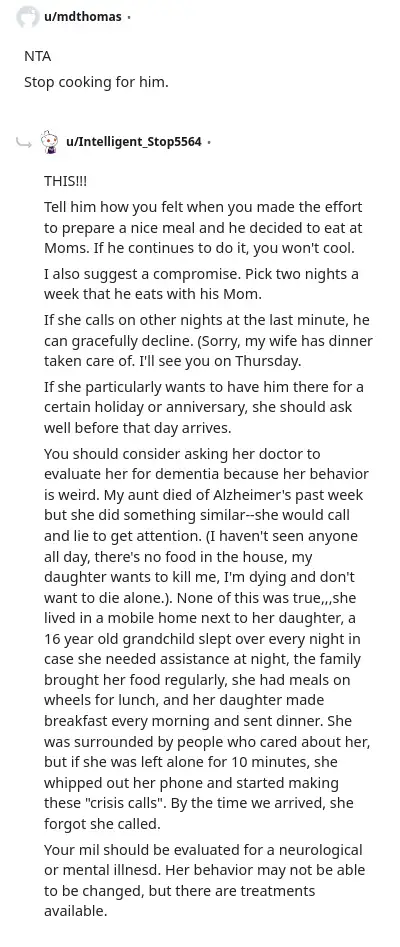 u/mdthomas •

NTA

Stop cooking for him.

u/Intelligent_Stop5564 •

THIS!!!

Tell him how you felt when you made the effort to prepare a nice meal and he decided to eat at Moms. If he continues to do it, you won't cool.

I also suggest a compromise. Pick two nights a week that he eats with his Mom.

If she calls on other nights at the last minute, he can gracefully decline. (Sorry, my wife has dinner taken care of. I'll see you on Thursday.

If she particularly wants to have him there for a certain holiday or anniversary, she should ask well before that day arrives.

You should consider asking her doctor to evaluate her for dementia because her behavior is weird. My aunt died of Alzheimer's past week but she did something similar--she would call and lie to get attention. (I haven't seen anyone all day, there's no food in the house, my daughter wants to kill me, I'm dying and don't want to die alone.). None of this was true,,,she lived in a mobile home next to her daughter, a 16 year old grandchild slept over every night in case she needed assistance at night, the family brought her food regularly, she had meals on wheels for lunch, and her daughter made breakfast every morning and sent dinner. She was surrounded by people who cared about her, but if she was left alone for 10 minutes, she whipped out her phone and started making these "crisis calls". By the time we arrived, she forgot she called.

Your mil should be evaluated for a neurological or mental illnesd. Her behavior may not be able to be changed, but there are treatments available.